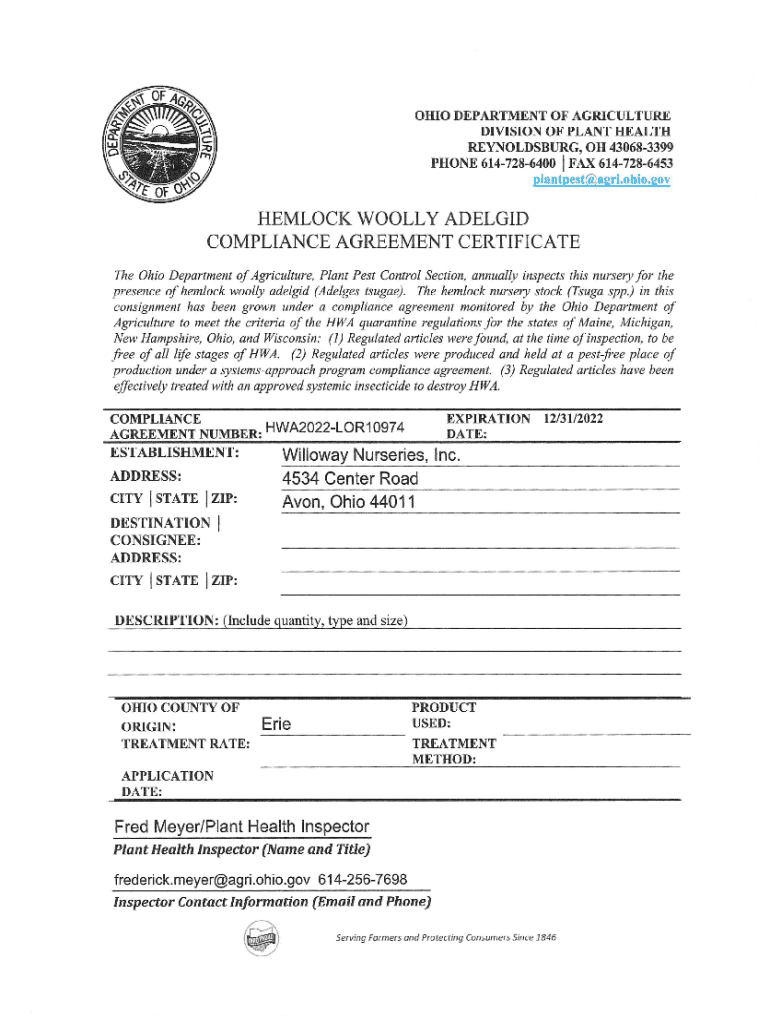 DEPARTMENT OF AGRICULTURE
STATE OF OHIO

OHIO DEPARTMENT OF AGRICULTURE
DIVISION OF PLANT HEALTH
REYNOLDSBURG, OH 43068-3399
PHONE 614-728-6400 | FAX 614-728-6453
plantpest@agri.ohio.gov

HEMLOCK WOOLLY ADELGID
COMPLIANCE AGREEMENT CERTIFICATE

The Ohio Department of Agriculture, Plant Pest Control Section, annually inspects this nursery for the presence of hemlock woolly adelgid (Adelges tsugae). The hemlock nursery stock (Tsuga spp.) in this consignment has been grown under a compliance agreement monitored by the Ohio Department of Agriculture to meet the criteria of the HWA quarantine regulations for the states of Maine, Michigan, New Hampshire, Ohio, and Wisconsin: (1) Regulated articles were found, at the time of inspection, to be free of all life stages of HWA. (2) Regulated articles were produced and held at a pest-free place of production under a systems-approach program compliance agreement. (3) Regulated articles have been effectively treated with an approved systemic insecticide to destroy HWA.

COMPLIANCE AGREEMENT NUMBER: HWA2022-LOR10974 EXPIRATION DATE: 12/31/2022

ESTABLISHMENT: Willoway Nurseries, Inc.
ADDRESS: 4534 Center Road
CITY | STATE | ZIP: Avon, Ohio 44011
DESTINATION | CONSIGNEE:
ADDRESS:
CITY | STATE | ZIP:

DESCRIPTION: (Include quantity, type and size)

OHIO COUNTY OF ORIGIN: Erie
PRODUCT USED:
TREATMENT RATE:
TREATMENT METHOD:
APPLICATION DATE:

Fred Meyer/Plant Health Inspector
Plant Health Inspector (Name and Title)

frederick.meyer@agri.ohio.gov 614-256-7698
Inspector Contact Information (Email and Phone)

Serving Farmers and Protecting Consumers Since 1846